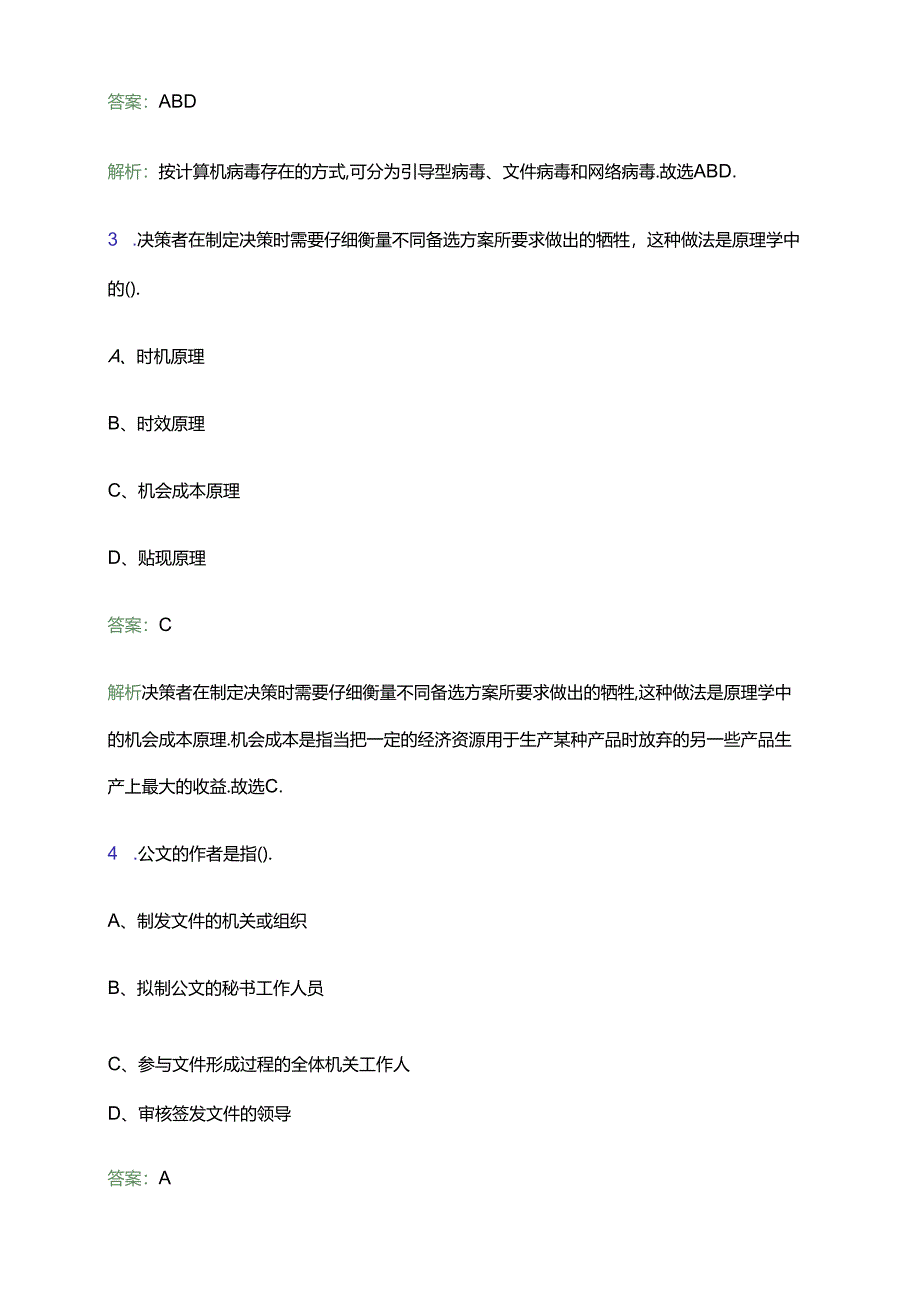 答案：ABD

解析：按计算机病毒存在的方式,可分为引导型病毒、文件病毒和网络病毒.故选ABD.

3 .决策者在制定决策时需要仔细衡量不同备选方案所要求做出的牺牲，这种做法是原理学中的().

A、时机原理

B、时效原理

C、机会成本原理

D、贴现原理

答案：C

解析决策者在制定决策时需要仔细衡量不同备选方案所要求做出的牺牲,这种做法是原理学中的机会成本原理.机会成本是指当把一定的经济资源用于生产某种产品时放弃的另一些产品生产上最大的收益.故选C.

4 .公文的作者是指().

A、制发文件的机关或组织

B、拟制公文的秘书工作人员

C、参与文件形成过程的全体机关工作人

D、审核签发文件的领导

答案：A